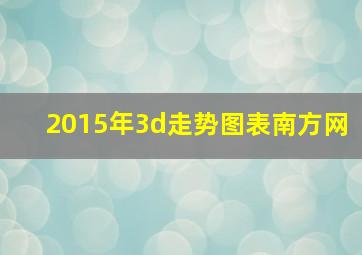 2015年3d走势图表南方网